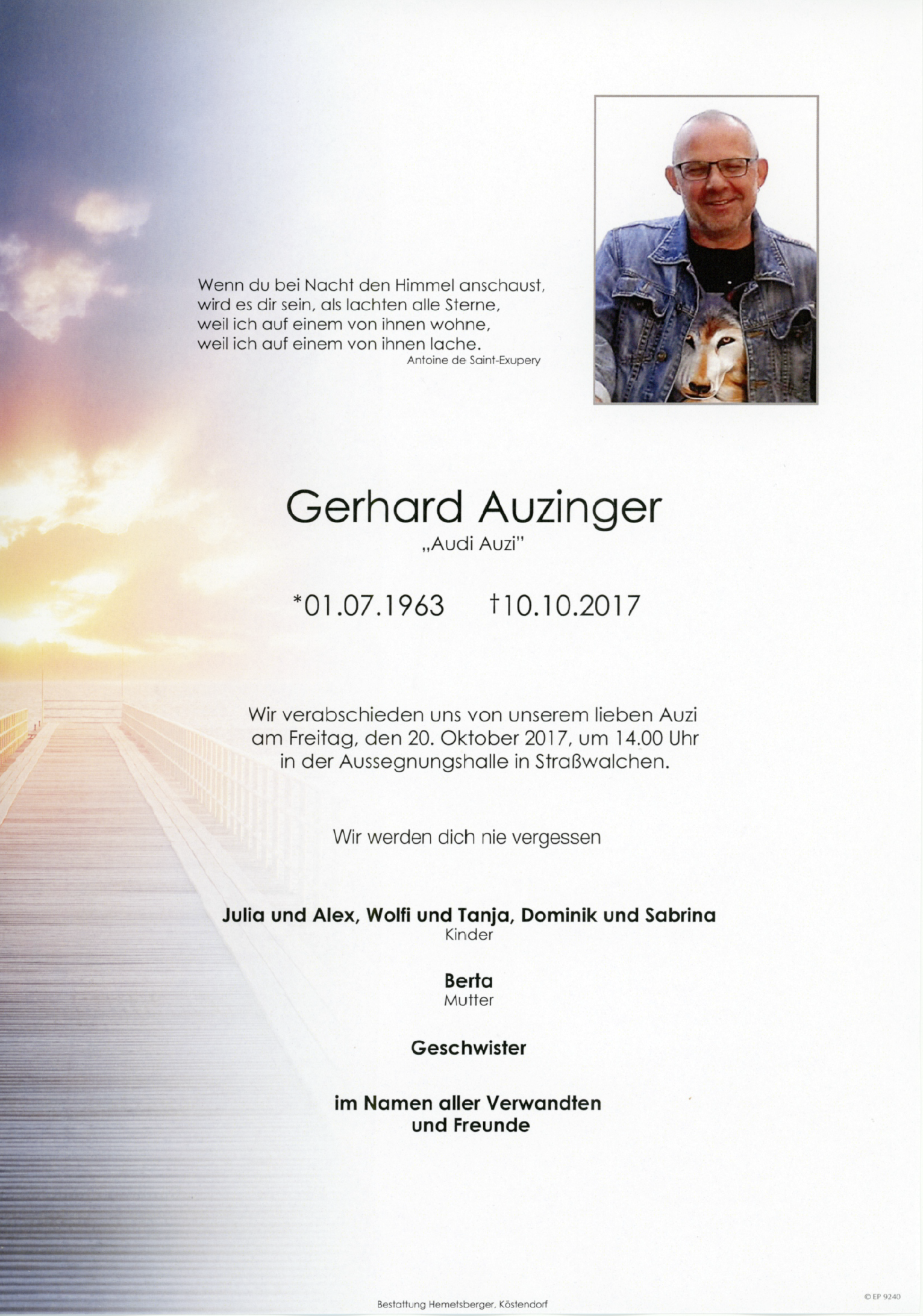 Wenn du bei Nacht den Himmel anschaust,
wird es dir sein, als lachten alle Sterne,
weil ich auf einem von ihnen wohne,
weil ich auf einem von ihnen lache.
Antoine de Saint-Exupery

Gerhard Auzinger
„Audi Auzi"

*01.07.1963 †10.10.2017

Wir verabschieden uns von unserem lieben Auzi am Freitag, den 20. Oktober 2017, um 14.00 Uhr in der Aussegnungshalle in Straßwalchen.

Wir werden dich nie vergessen

Julia und Alex, Wolfi und Tanja, Dominik und Sabrina
Kinder

Berta
Mutter

Geschwister

im Namen aller Verwandten und Freunde

Bestattung Hemetsberger, Köstendorf

© EP 9240